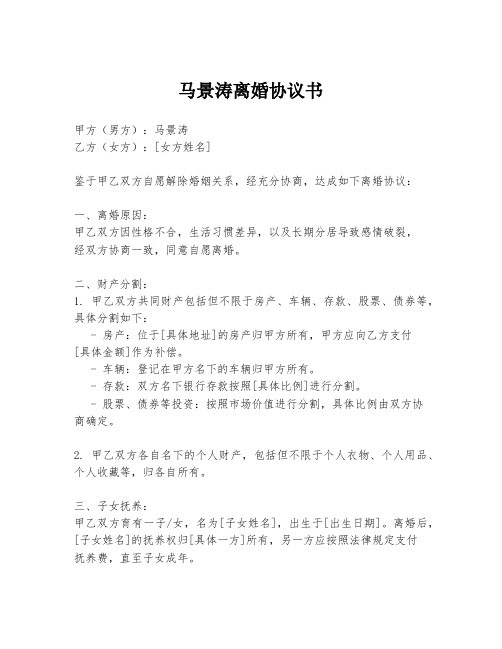 马景涛离婚协议书

甲方（男方）：马景涛
乙方（女方）：[女方姓名]

鉴于甲乙双方自愿解除婚姻关系，经充分协商，达成如下离婚协议：

一、离婚原因：
甲乙双方因性格不合，生活习惯差异，以及长期分居导致感情破裂，经双方协商一致，同意自愿离婚。

二、财产分割：
1. 甲乙双方共同财产包括但不限于房产、车辆、存款、股票、债券等，具体分割如下：
- 房产：位于[具体地址]的房产归甲方所有，甲方应向乙方支付[具体金额]作为补偿。
- 车辆：登记在甲方名下的车辆归甲方所有。
- 存款：双方名下银行存款按照[具体比例]进行分割。
- 股票、债券等投资：按照市场价值进行分割，具体比例由双方协商确定。

2. 甲乙双方各自名下的个人财产，包括但不限于个人衣物、个人用品、个人收藏等，归各自所有。

三、子女抚养：
甲乙双方育有一子/女，名为[子女姓名]，出生于[出生日期]。离婚后，[子女姓名]的抚养权归[具体一方]所有，另一方应按照法律规定支付抚养费，直至子女成年。